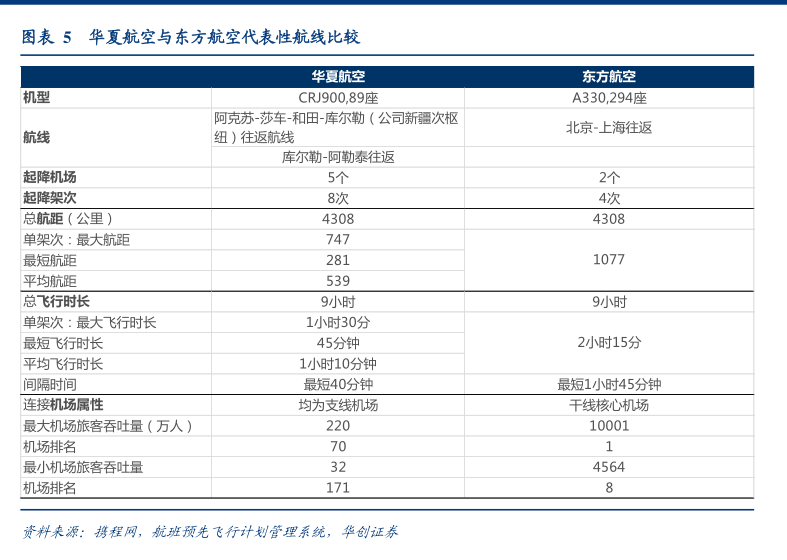 图表 5　华夏航空与东方航空代表性航线比较

| | 华夏航空 | 东方航空 |
|---|---|---|
| 机型 | CRJ900,89座 | A330,294座 |
| 航线 | 阿克苏-莎车-和田-库尔勒（公司新疆次枢纽）往返航线 | 北京-上海往返 |
| | 库尔勒-阿勒泰往返 | |
| 起降机场 | 5个 | 2个 |
| 起降架次 | 8次 | 4次 |
| 总航距（公里） | 4308 | 4308 |
| 单架次：最大航距 | 747 | 1077 |
| 最短航距 | 281 | |
| 平均航距 | 539 | |
| 总飞行时长 | 9小时 | 9小时 |
| 单架次：最大飞行时长 | 1小时30分 | 2小时15分 |
| 最短飞行时长 | 45分钟 | |
| 平均飞行时长 | 1小时10分钟 | |
| 间隔时间 | 最短40分钟 | 最短1小时45分钟 |
| 连接机场属性 | 均为支线机场 | 干线核心机场 |
| 最大机场旅客吞吐量（万人） | 220 | 10001 |
| 机场排名 | 70 | 1 |
| 最小机场旅客吞吐量 | 32 | 4564 |
| 机场排名 | 171 | 8 |

资料来源：携程网，航班预先飞行计划管理系统，华创证券